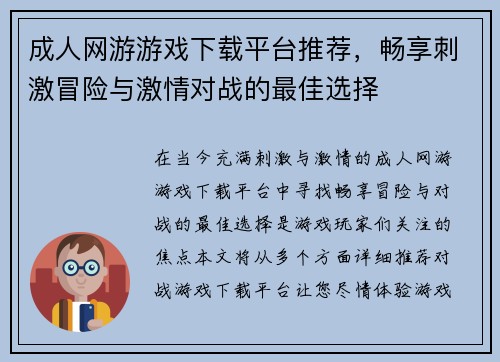 成人网游游戏下载平台推荐，畅享刺激冒险与激情对战的最佳选择

在当今充满刺激与激情的成人网游游戏下载平台中寻找畅享冒险与对战的最佳选择是游戏玩家们关注的焦点本文将从多个方面详细推荐对战游戏下载平台让您尽情体验游戏